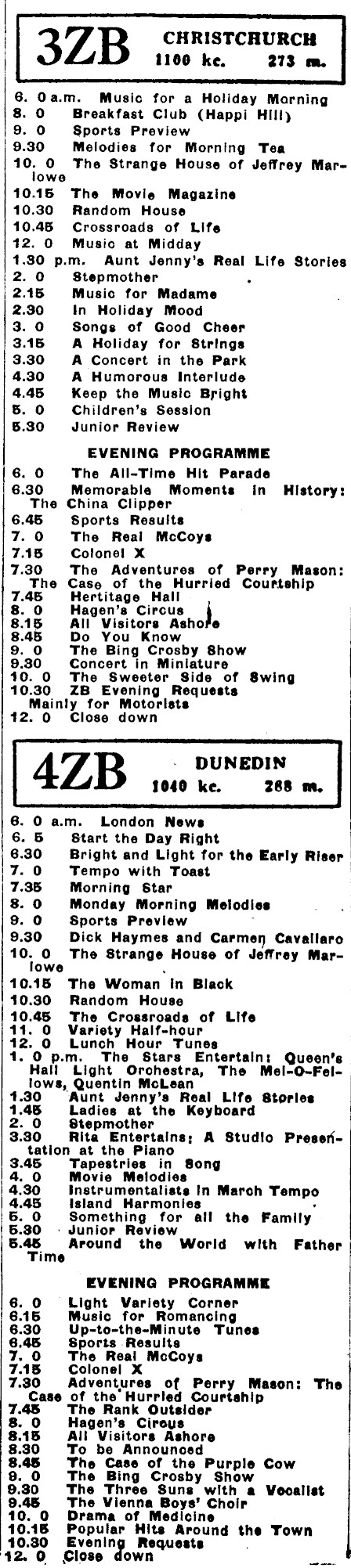 3ZB CHRISTCHURCH
1100 kc. 273 m.

6. 0 a.m. Music for a Holiday Morning
8. 0 Breakfast Club (Happi Hill)
9. 0 Sports Preview
9.30 Melodies for Morning Tea
10. 0 The Strange House of Jeffrey Marlowe
10.15 The Movie Magazine
10.30 Random House
10.45 Crossroads of Life
12. 0 Music at Midday
1.30 p.m. Aunt Jenny's Real Life Stories
2. 0 Stepmother
2.15 Music for Madame
2.30 In Holiday Mood
3. 0 Songs of Good Cheer
3.15 A Holiday for Strings
3.30 A Concert in the Park
4.30 A Humorous Interlude
4.45 Keep the Music Bright
5. 0 Children's Session
5.30 Junior Review

EVENING PROGRAMME
6. 0 The All-Time Hit Parade
6.30 Memorable Moments in History: The China Clipper
6.45 Sports Results
7. 0 The Real McCoys
7.15 Colonel X
7.30 The Adventures of Perry Mason: The Case of the Hurried Courtship
7.45 Hertitage Hall
8. 0 Hagen's Circus
8.15 All Visitors Ashore
8.45 Do You Know
9. 0 The Bing Crosby Show
9.30 Concert in Miniature
10. 0 The Sweeter Side of Swing
10.30 ZB Evening Requests Mainly for Motorists
12. 0 Close down

4ZB DUNEDIN
1040 kc. 288 m.

6. 0 a.m. London News
6. 5 Start the Day Right
6.30 Bright and Light for the Early Riser
7. 0 Tempo with Toast
7.35 Morning Star
8. 0 Monday Morning Melodies
9. 0 Sports Preview
9.30 Dick Haymes and Carmen Cavallaro
10. 0 The Strange House of Jeffrey Marlowe
10.15 The Woman in Black
10.30 Random House
10.45 The Crossroads of Life
11. 0 Variety Half-hour
12. 0 Lunch Hour Tunes
1. 0 p.m. The Stars Entertain: Queen's Hall Light Orchestra, The Mel-O-Fellows, Quentin McLean
1.30 Aunt Jenny's Real Life Stories
1.45 Ladies at the Keyboard
2. 0 Stepmother
3.30 Rita Entertains: A Studio Presentation at the Piano
3.45 Tapestries in Song
4. 0 Movie Melodies
4.30 Instrumentalists in March Tempo
4.45 Island Harmonies
5. 0 Something for all the Family
5.30 Junior Review
5.45 Around the World with Father Time

EVENING PROGRAMME
6. 0 Light Variety Corner
6.15 Music for Romancing
6.30 Up-to-the-Minute Tunes
6.45 Sports Results
7. 0 The Real McCoys
7.15 Colonel X
7.30 Adventures of Perry Mason: The Case of the Hurried Courtship
7.45 The Rank Outsider
8. 0 Hagen's Circus
8.15 All Visitors Ashore
8.30 To be Announced
8.45 The Case of the Purple Cow
9. 0 The Bing Crosby Show
9.30 The Three Suns with a Vocalist
9.45 The Vienna Boys' Choir
10. 0 Drama of Medicine
10.15 Popular Hits Around the Town
10.30 Evening Requests
12. 0 Close down